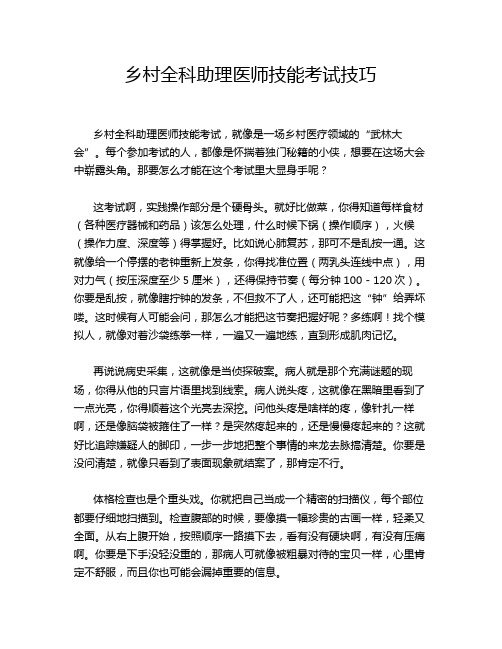 乡村全科助理医师技能考试技巧

乡村全科助理医师技能考试，就像是一场乡村医疗领域的“武林大会”。每个参加考试的人，都像是怀揣着独门秘籍的小侠，想要在这场大会中崭露头角。那要怎么才能在这个考试里大显身手呢？

这考试啊，实践操作部分是个硬骨头。就好比做菜，你得知道每样食材（各种医疗器械和药品）该怎么处理，什么时候下锅（操作顺序），火候（操作力度、深度等）得掌握好。比如说心肺复苏，那可不是乱按一通。这就像给一个停摆的老钟重新上发条，你得找准位置（两乳头连线中点），用对力气（按压深度至少 5 厘米），还得保持节奏（每分钟 100 - 120 次）。你要是乱按，就像瞎拧钟的发条，不但救不了人，还可能把这“钟”给弄坏喽。这时候有人可能会问，那怎么才能把这节奏把握好呢？多练啊！找个模拟人，就像对着沙袋练拳一样，一遍又一遍地练，直到形成肌肉记忆。

再说说病史采集，这就像是当侦探破案。病人就是那个充满谜题的现场，你得从他的只言片语里找到线索。病人说头疼，这就像在黑暗里看到了一点光亮，你得顺着这个光亮去深挖。问他头疼是啥样的疼，像针扎一样啊，还是像脑袋被箍住了一样？是突然疼起来的，还是慢慢疼起来的？这就好比追踪嫌疑人的脚印，一步一步地把整个事情的来龙去脉搞清楚。你要是没问清楚，就像只看到了表面现象就结案了，那肯定不行。

体格检查也是个重头戏。你就把自己当成一个精密的扫描仪，每个部位都要仔细地扫描到。检查腹部的时候，要像摸一幅珍贵的古画一样，轻柔又全面。从右上腹开始，按照顺序一路摸下去，看有没有硬块啊，有没有压痛啊。你要是下手没轻没重的，那病人可就像被粗暴对待的宝贝一样，心里肯定不舒服，而且你也可能会漏掉重要的信息。